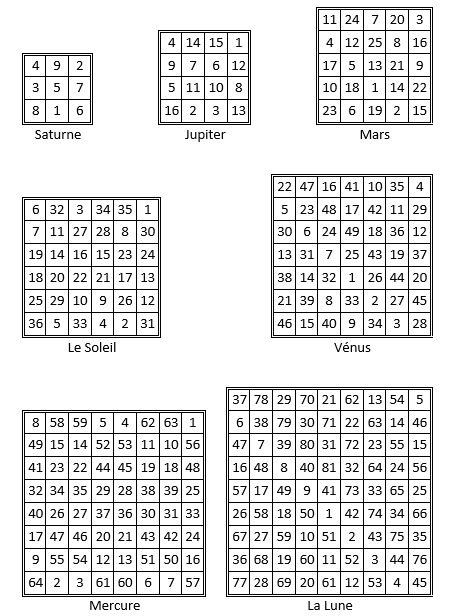 | 4 | 9 | 2 |
|---|---|---|
| 3 | 5 | 7 |
| 8 | 1 | 6 |

Saturne

| 4 | 14 | 15 | 1 |
|---|---|---|---|
| 9 | 7 | 6 | 12 |
| 5 | 11 | 10 | 8 |
| 16 | 2 | 3 | 13 |

Jupiter

| 11 | 24 | 7 | 20 | 3 |
|---|---|---|---|---|
| 4 | 12 | 25 | 8 | 16 |
| 17 | 5 | 13 | 21 | 9 |
| 10 | 18 | 1 | 14 | 22 |
| 23 | 6 | 19 | 2 | 15 |

Mars

| 6 | 32 | 3 | 34 | 35 | 1 |
|---|---|---|---|---|---|
| 7 | 11 | 27 | 28 | 8 | 30 |
| 19 | 14 | 16 | 15 | 23 | 24 |
| 18 | 20 | 22 | 21 | 17 | 13 |
| 25 | 29 | 10 | 9 | 26 | 12 |
| 36 | 5 | 33 | 4 | 2 | 31 |

Le Soleil

| 22 | 47 | 16 | 41 | 10 | 35 | 4 |
|---|---|---|---|---|---|---|
| 5 | 23 | 48 | 17 | 42 | 11 | 29 |
| 30 | 6 | 24 | 49 | 18 | 36 | 12 |
| 13 | 31 | 7 | 25 | 43 | 19 | 37 |
| 38 | 14 | 32 | 1 | 26 | 44 | 20 |
| 21 | 39 | 8 | 33 | 2 | 27 | 45 |
| 46 | 15 | 40 | 9 | 34 | 3 | 28 |

Vénus

| 8 | 58 | 59 | 5 | 4 | 62 | 63 | 1 |
|---|---|---|---|---|---|---|---|
| 49 | 15 | 14 | 52 | 53 | 11 | 10 | 56 |
| 41 | 23 | 22 | 44 | 45 | 19 | 18 | 48 |
| 32 | 34 | 35 | 29 | 28 | 38 | 39 | 25 |
| 40 | 26 | 27 | 37 | 36 | 30 | 31 | 33 |
| 17 | 47 | 46 | 20 | 21 | 43 | 42 | 24 |
| 9 | 55 | 54 | 12 | 13 | 51 | 50 | 16 |
| 64 | 2 | 3 | 61 | 60 | 6 | 7 | 57 |

Mercure

| 37 | 78 | 29 | 70 | 21 | 62 | 13 | 54 | 5 |
|---|---|---|---|---|---|---|---|---|
| 6 | 38 | 79 | 30 | 71 | 22 | 63 | 14 | 46 |
| 47 | 7 | 39 | 80 | 31 | 72 | 23 | 55 | 15 |
| 16 | 48 | 8 | 40 | 81 | 32 | 64 | 24 | 56 |
| 57 | 17 | 49 | 9 | 41 | 73 | 33 | 65 | 25 |
| 26 | 58 | 18 | 50 | 1 | 42 | 74 | 34 | 66 |
| 67 | 27 | 59 | 10 | 51 | 2 | 43 | 75 | 35 |
| 36 | 68 | 19 | 60 | 11 | 52 | 3 | 44 | 76 |
| 77 | 28 | 69 | 20 | 61 | 12 | 53 | 4 | 45 |

La Lune